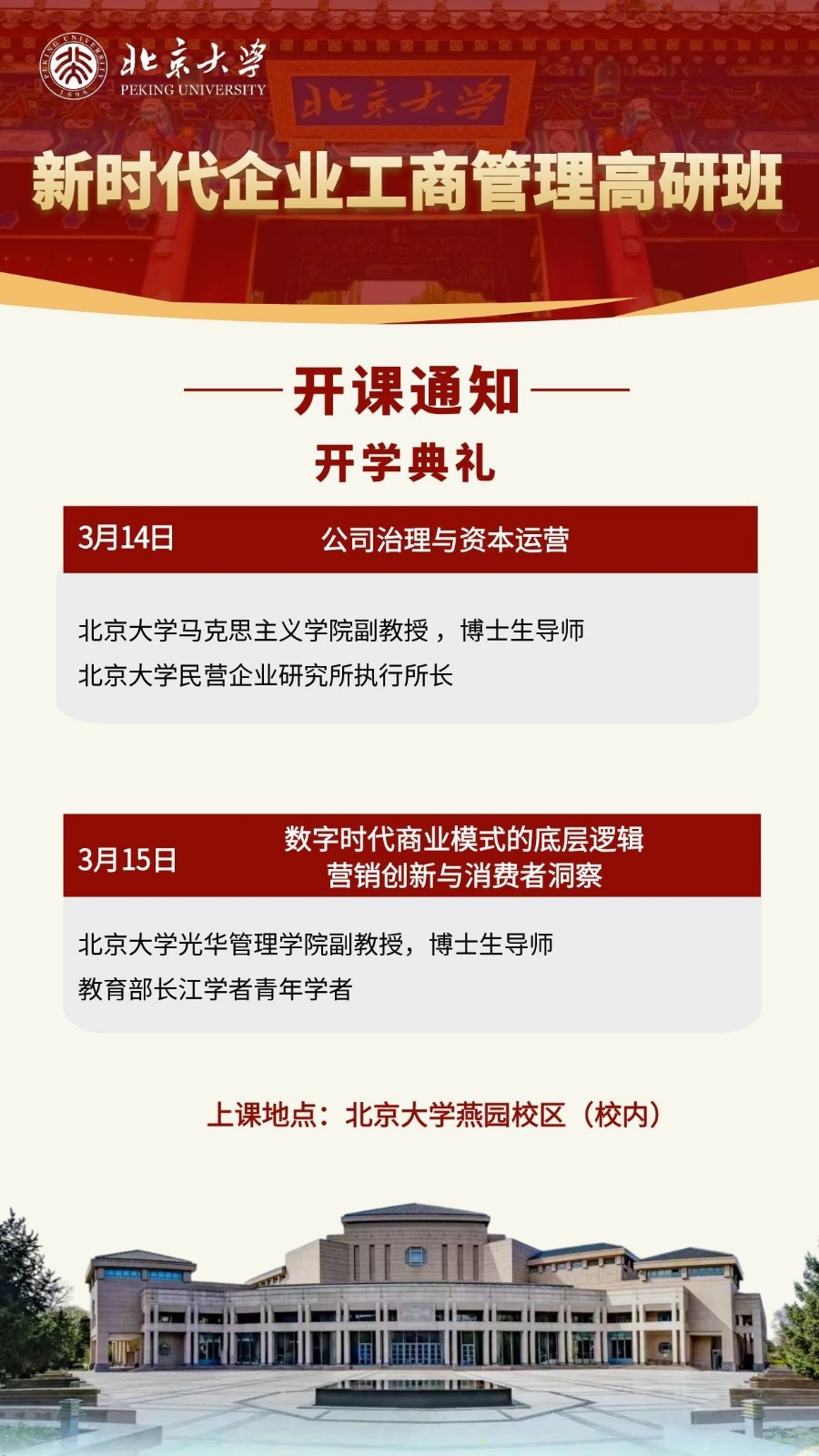 PEKING UNIVERSITY 1898
北京大学
PEKING UNIVERSITY
北京大学

新时代企业工商管理高研班

开课通知
开学典礼

3月14日 公司治理与资本运营

北京大学马克思主义学院副教授，博士生导师
北京大学民营企业研究所执行所长

3月15日 数字时代商业模式的底层逻辑
营销创新与消费者洞察

北京大学光华管理学院副教授，博士生导师
教育部长江学者青年学者

上课地点：北京大学燕园校区（校内）